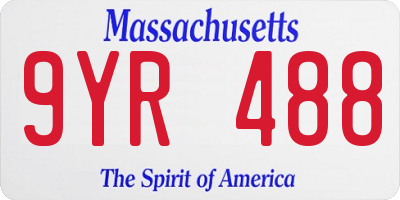 Massachusetts

9YR 488

The Spirit of America